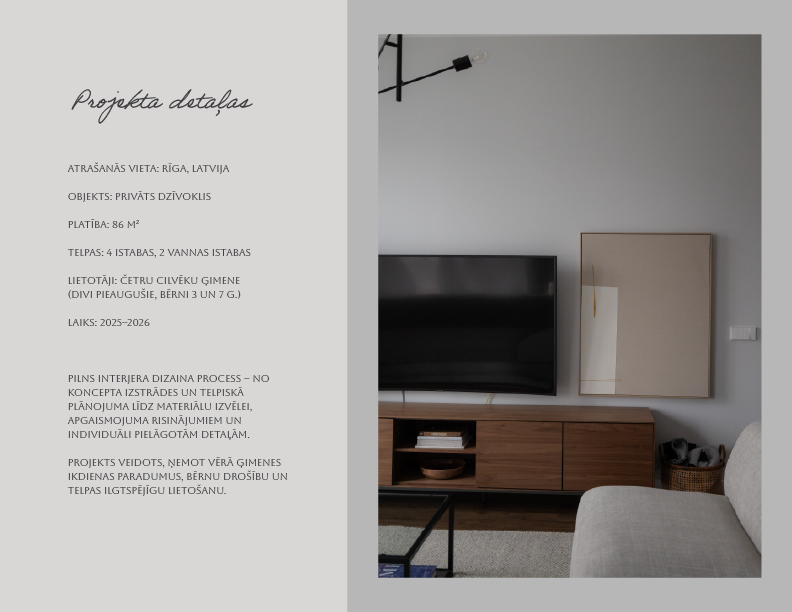 Projekta detaļas

ATRAŠANĀS VIETA: RĪGA, LATVIJA

OBJEKTS: PRIVĀTS DZĪVOKLIS

PLATĪBA: 86 M²

TELPAS: 4 ISTABAS, 2 VANNAS ISTABAS

LIETOTĀJI: ČETRU CILVĒKU ĢIMENE (DIVI PIEAUGUŠIE, BĒRNI 3 UN 7 G.)

LAIKS: 2025–2026

PILNS INTERJERA DIZAINA PROCESS – NO KONCEPTA IZSTRĀDES UN TELPISKĀ PLĀNOJUMA LĪDZ MATERIĀLU IZVĒLEI, APGAISMOJUMA RISINĀJUMIEM UN INDIVIDUĀLI PIELĀGOTĀM DETAĻĀM.

PROJEKTS VEIDOTS, ŅEMOT VĒRĀ ĢIMENES IKDIENAS PARADUMUS, BĒRNU DROŠĪBU UN TELPAS ILGTSPĒJĪGU LIETOŠANU.